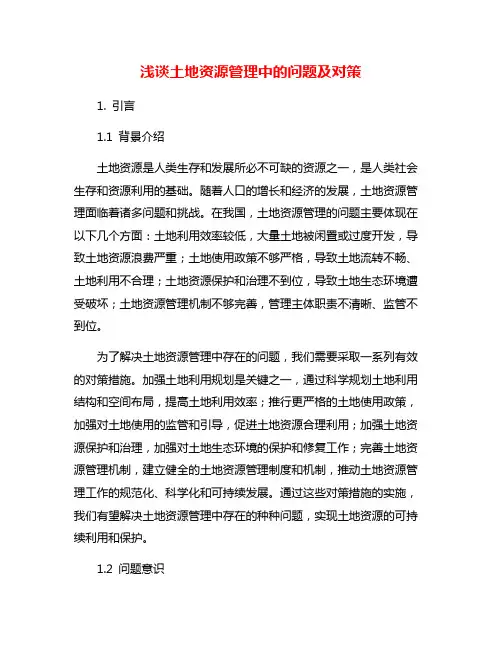 浅谈土地资源管理中的问题及对策

1. 引言

1.1 背景介绍

土地资源是人类生存和发展所必不可缺的资源之一，是人类社会生存和资源利用的基础。随着人口的增长和经济的发展，土地资源管理面临着诸多问题和挑战。在我国，土地资源管理的问题主要体现在以下几个方面：土地利用效率较低，大量土地被闲置或过度开发，导致土地资源浪费严重；土地使用政策不够严格，导致土地流转不畅、土地利用不合理；土地资源保护和治理不到位，导致土地生态环境遭受破坏；土地资源管理机制不够完善，管理主体职责不清晰、监管不到位。

为了解决土地资源管理中存在的问题，我们需要采取一系列有效的对策措施。加强土地利用规划是关键之一，通过科学规划土地利用结构和空间布局，提高土地利用效率；推行更严格的土地使用政策，加强对土地使用的监管和引导，促进土地资源合理利用；加强土地资源保护和治理，加强对土地生态环境的保护和修复工作；完善土地资源管理机制，建立健全的土地资源管理制度和机制，推动土地资源管理工作的规范化、科学化和可持续发展。通过这些对策措施的实施，我们有望解决土地资源管理中存在的种种问题，实现土地资源的可持续利用和保护。

1.2 问题意识